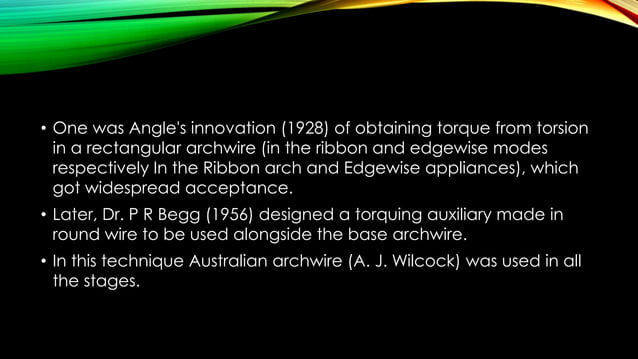 • One was Angle's innovation (1928) of obtaining torque from torsion in a rectangular archwire (in the ribbon and edgewise modes respectively In the Ribbon arch and Edgewise appliances), which got widespread acceptance.

• Later, Dr. P R Begg (1956) designed a torquing auxiliary made in round wire to be used alongside the base archwire.

• In this technique Australian archwire (A. J. Wilcock) was used in all the stages.